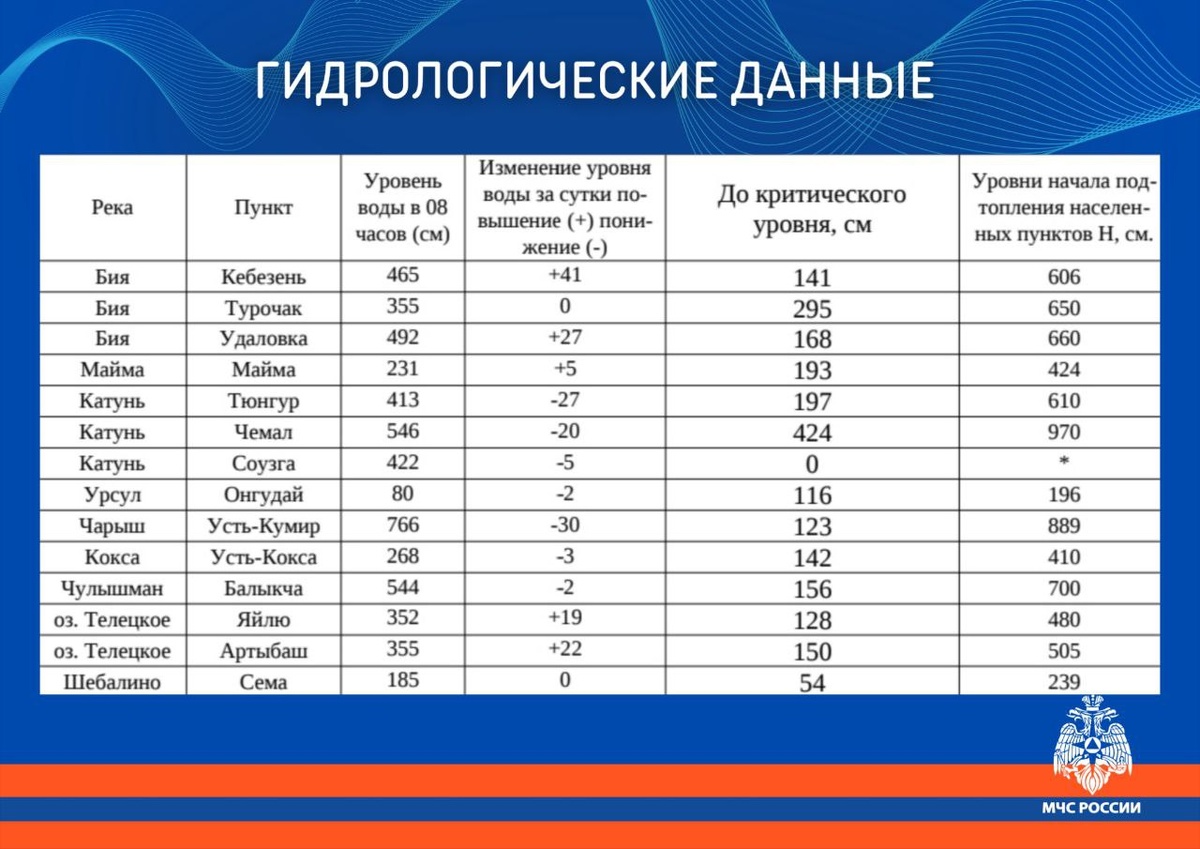 ГИДРОЛОГИЧЕСКИЕ ДАННЫЕ

| Река | Пункт | Уровень воды в 08 часов (см) | Изменение уровня воды за сутки повышение (+) понижение (-) | До критического уровня, см | Уровни начала подтопления населенных пунктов Н, см. |
|---|---|---|---|---|---|
| Бия | Кебезень | 465 | +41 | 141 | 606 |
| Бия | Турочак | 355 | 0 | 295 | 650 |
| Бия | Удаловка | 492 | +27 | 168 | 660 |
| Майма | Майма | 231 | +5 | 193 | 424 |
| Катунь | Тюнгур | 413 | -27 | 197 | 610 |
| Катунь | Чемал | 546 | -20 | 424 | 970 |
| Катунь | Соузга | 422 | -5 | 0 | * |
| Урсул | Онгудай | 80 | -2 | 116 | 196 |
| Чарыш | Усть-Кумир | 766 | -30 | 123 | 889 |
| Кокса | Усть-Кокса | 268 | -3 | 142 | 410 |
| Чулышман | Балыкча | 544 | -2 | 156 | 700 |
| оз. Телецкое | Яйлю | 352 | +19 | 128 | 480 |
| оз. Телецкое | Артыбаш | 355 | +22 | 150 | 505 |
| Шебалино | Сема | 185 | 0 | 54 | 239 |

МЧС РОССИИ